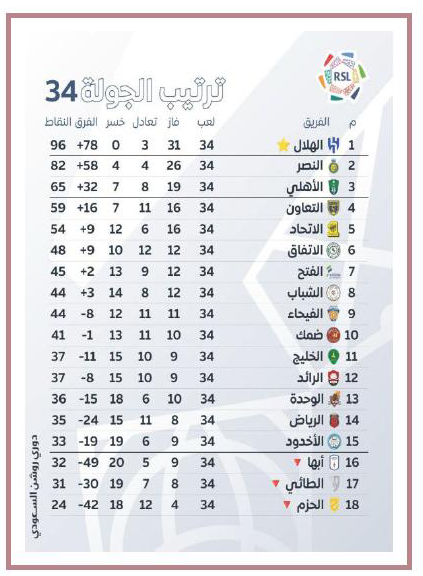 RSL

ترتيب الجولة 34

| م | الفريق | لعب | فاز | تعادل | خسر | الفرق | النقاط |
|---|---|---|---|---|---|---|---|
| 1 | الهلال | 34 | 31 | 3 | 0 | +78 | 96 |
| 2 | النصر | 34 | 26 | 4 | 4 | +58 | 82 |
| 3 | الأهلي | 34 | 19 | 8 | 7 | +32 | 65 |
| 4 | التعاون | 34 | 16 | 11 | 7 | +16 | 59 |
| 5 | الاتحاد | 34 | 16 | 6 | 12 | +9 | 54 |
| 6 | الاتفاق | 34 | 12 | 12 | 10 | +9 | 48 |
| 7 | الفتح | 34 | 12 | 9 | 13 | +2 | 45 |
| 8 | الشباب | 34 | 12 | 8 | 14 | +3 | 44 |
| 9 | الفيحاء | 34 | 11 | 11 | 12 | -8 | 44 |
| 10 | ضمك | 34 | 10 | 11 | 13 | -1 | 41 |
| 11 | الخليج | 34 | 9 | 10 | 15 | -11 | 37 |
| 12 | الرائد | 34 | 9 | 10 | 15 | -8 | 37 |
| 13 | الوحدة | 34 | 10 | 6 | 18 | -15 | 36 |
| 14 | الرياض | 34 | 8 | 11 | 15 | -24 | 35 |
| 15 | الأخدود | 34 | 9 | 6 | 19 | -19 | 33 |
| 16 | أبها | 34 | 9 | 5 | 20 | -49 | 32 |
| 17 | الطائي | 34 | 8 | 7 | 19 | -30 | 31 |
| 18 | الحزم | 34 | 4 | 12 | 18 | -42 | 24 |

دوري روشن السعودي